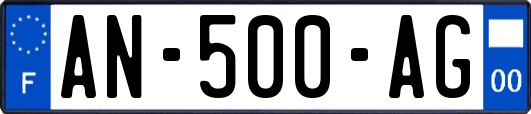 F

AN-500-AG

00